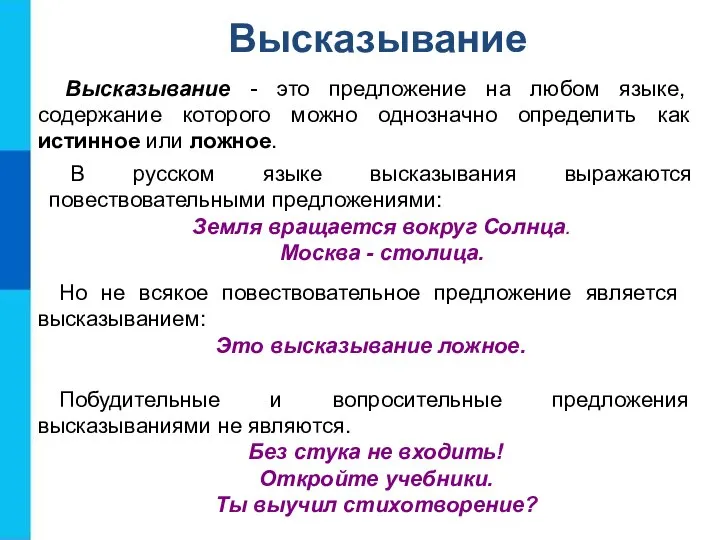 Высказывание

Высказывание - это предложение на любом языке, содержание которого можно однозначно определить как истинное или ложное.

В русском языке высказывания выражаются повествовательными предложениями:

Земля вращается вокруг Солнца.
Москва - столица.

Но не всякое повествовательное предложение является высказыванием:

Это высказывание ложное.

Побудительные и вопросительные предложения высказываниями не являются.

Без стука не входить!
Откройте учебники.
Ты выучил стихотворение?